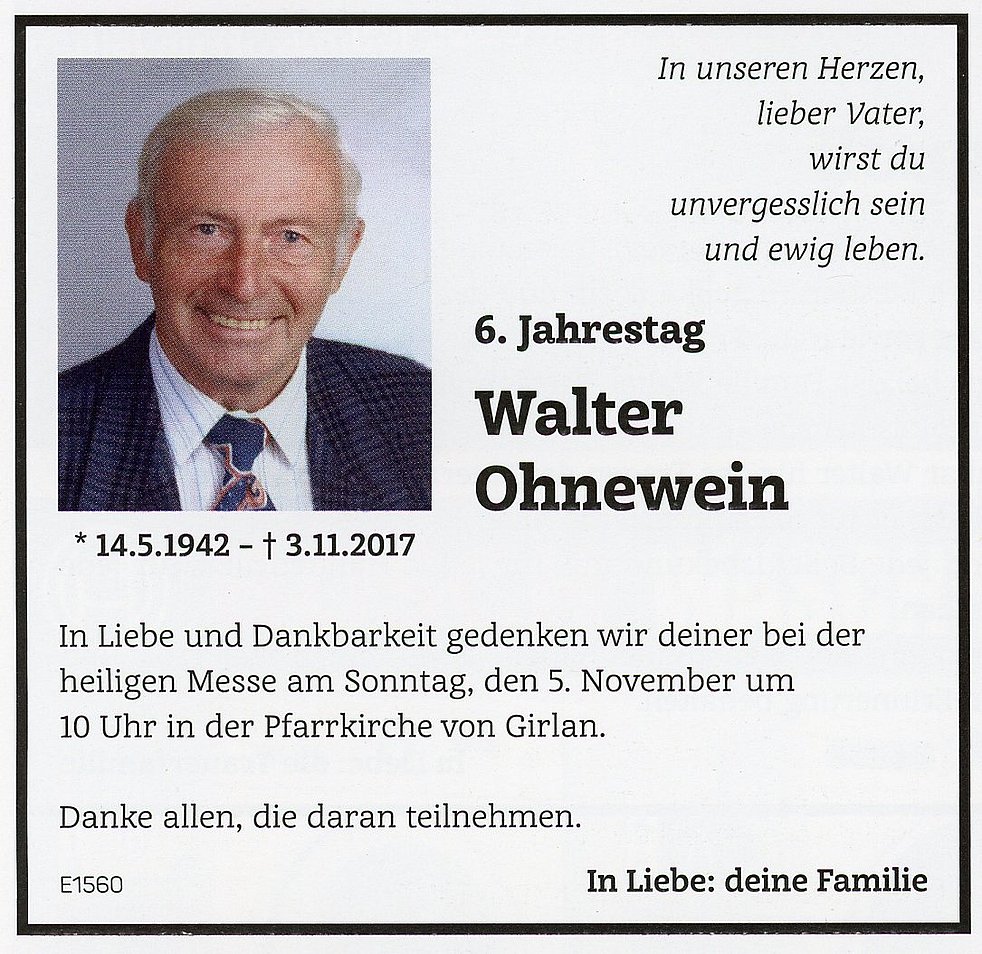 In unseren Herzen,
lieber Vater,
wirst du
unvergesslich sein
und ewig leben.

6. Jahrestag

Walter
Ohnewein

* 14.5.1942 – † 3.11.2017

In Liebe und Dankbarkeit gedenken wir deiner bei der heiligen Messe am Sonntag, den 5. November um 10 Uhr in der Pfarrkirche von Girlan.

Danke allen, die daran teilnehmen.

E1560

In Liebe: deine Familie